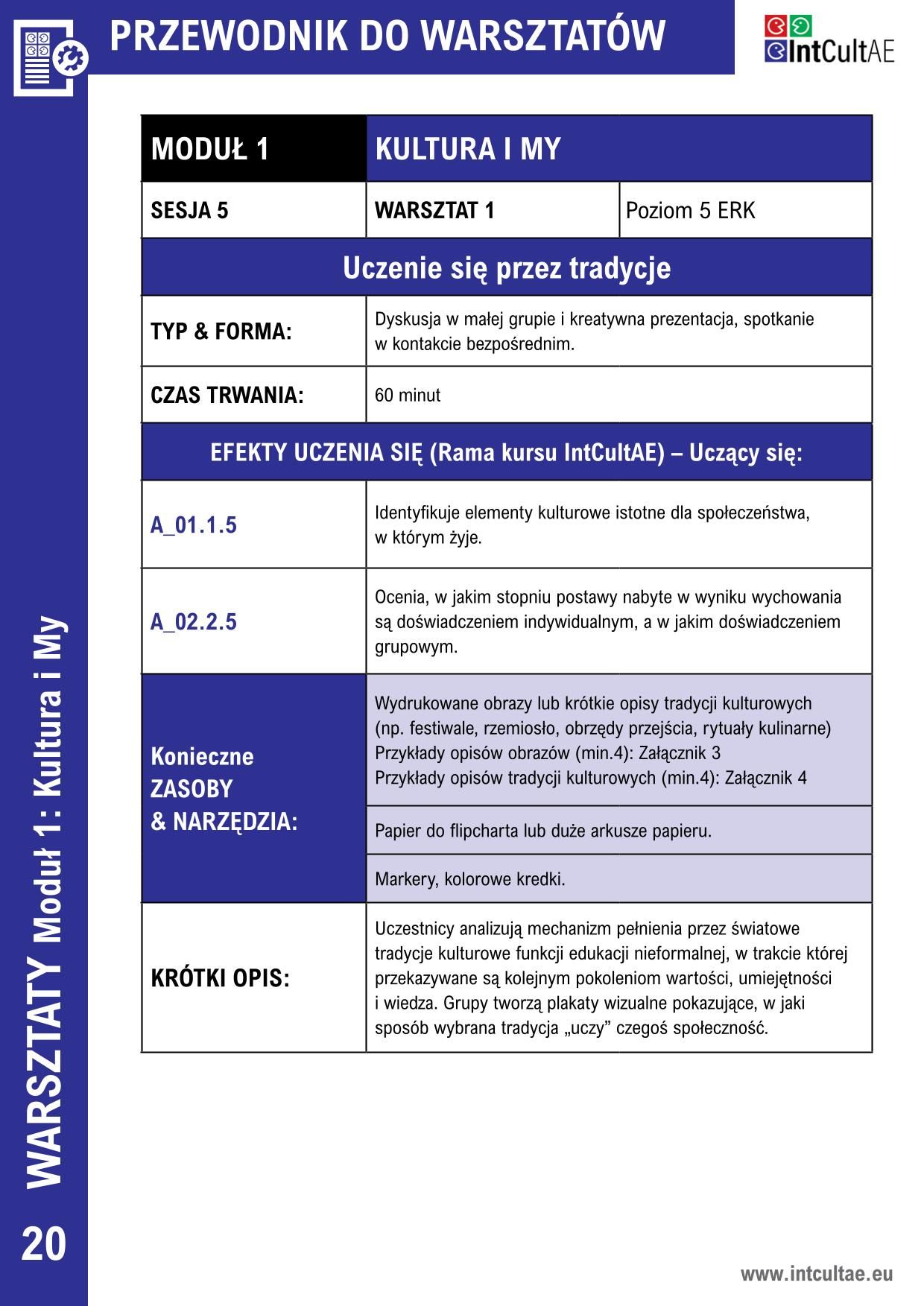 PRZEWODNIK DO WARSZTATÓW

IntCultAE

| MODUŁ 1 | KULTURA I MY | |
|---|---|---|
| SESJA 5 | WARSZTAT 1 | Poziom 5 ERK |
| Uczenie się przez tradycje | | |
| TYP & FORMA: | Dyskusja w małej grupie i kreatywna prezentacja, spotkanie w kontakcie bezpośrednim. | |
| CZAS TRWANIA: | 60 minut | |
| EFEKTY UCZENIA SIĘ (Rama kursu IntCultAE) – Uczący się: | | |
| A_01.1.5 | Identyfikuje elementy kulturowe istotne dla społeczeństwa, w którym żyje. | |
| A_02.2.5 | Ocenia, w jakim stopniu postawy nabyte w wyniku wychowania są doświadczeniem indywidualnym, a w jakim doświadczeniem grupowym. | |
| Konieczne ZASOBY & NARZĘDZIA: | Wydrukowane obrazy lub krótkie opisy tradycji kulturowych (np. festiwale, rzemiosło, obrzędy przejścia, rytuały kulinarne) Przykłady opisów obrazów (min.4): Załącznik 3 Przykłady opisów tradycji kulturowych (min.4): Załącznik 4 | |
| | Papier do flipcharta lub duże arkusze papieru. | |
| | Markery, kolorowe kredki. | |
| KRÓTKI OPIS: | Uczestnicy analizują mechanizm pełnienia przez światowe tradycje kulturowe funkcji edukacji nieformalnej, w trakcie której przekazywane są kolejnym pokoleniom wartości, umiejętności i wiedza. Grupy tworzą plakaty wizualne pokazujące, w jaki sposób wybrana tradycja „uczy” czegoś społeczność. | |

WARSZTATY Moduł 1: Kultura i My

20

www.intcultae.eu